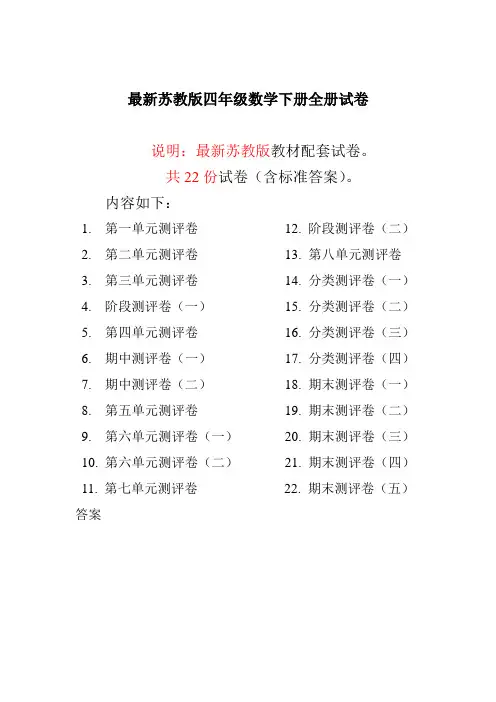 最新苏教版四年级数学下册全册试卷

说明：最新苏教版教材配套试卷。
共 22 份试卷（含标准答案）。

内容如下：

1. 第一单元测评卷
2. 第二单元测评卷
3. 第三单元测评卷
4. 阶段测评卷（一）
5. 第四单元测评卷
6. 期中测评卷（一）
7. 期中测评卷（二）
8. 第五单元测评卷
9. 第六单元测评卷（一）
10. 第六单元测评卷（二）
11. 第七单元测评卷

12. 阶段测评卷（二）
13. 第八单元测评卷
14. 分类测评卷（一）
15. 分类测评卷（二）
16. 分类测评卷（三）
17. 分类测评卷（四）
18. 期末测评卷（一）
19. 期末测评卷（二）
20. 期末测评卷（三）
21. 期末测评卷（四）
22. 期末测评卷（五）

答案